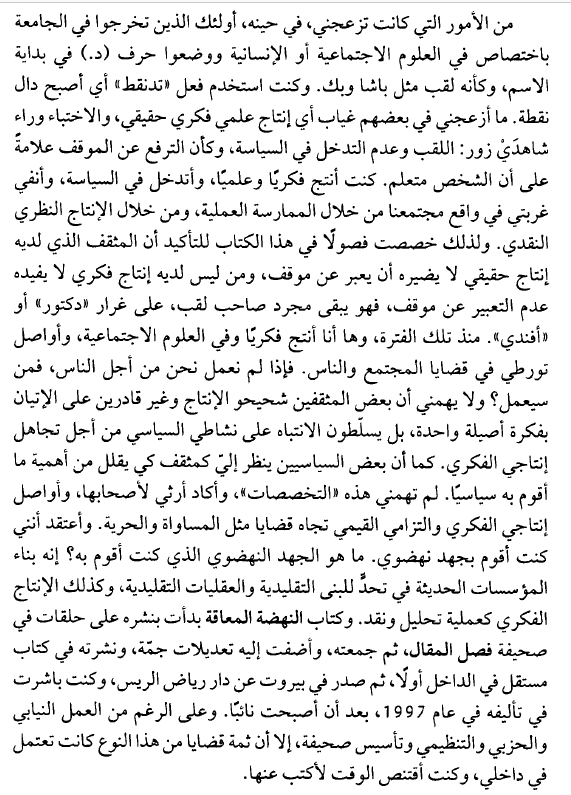 من الأمور التي كانت تزعجني، في حينه، أولئك الذين تخرجوا في الجامعة باختصاص في العلوم الاجتماعية أو الإنسانية ووضعوا حرف (د.) في بداية الاسم، وكأنه لقب مثل باشا وبك. وكنت استخدم فعل «تدنقط» أي أصبح دال نقطة. ما أزعجني في بعضهم غياب أي إنتاج علمي فكري حقيقي، والاختباء وراء شاهدَيْ زور: اللقب وعدم التدخل في السياسة، وكأن الترفع عن الموقف علامةً على أن الشخص متعلم. كنت أنتج فكريًا وعلميًا، وأتدخل في السياسة، وأنفي غربتي في واقع مجتمعنا من خلال الممارسة العملية، ومن خلال الإنتاج النظري النقدي. ولذلك خصصت فصولًا في هذا الكتاب للتأكيد أن المثقف الذي لديه إنتاج حقيقي لا يضيره أن يعبر عن موقف، ومن ليس لديه إنتاج فكري لا يفيده عدم التعبير عن موقف، فهو يبقى مجرد صاحب لقب، على غرار «دكتور» أو «أفندي». منذ تلك الفترة، وها أنا أنتج فكريًا وفي العلوم الاجتماعية، وأواصل تورطي في قضايا المجتمع والناس. فإذا لم نعمل نحن من أجل الناس، فمن سيعمل؟ ولا يهمني أن بعض المثقفين شحيحو الإنتاج وغير قادرين على الإتيان بفكرة أصيلة واحدة، بل يسلّطون الانتباه على نشاطي السياسي من أجل تجاهل إنتاجي الفكري. كما أن بعض السياسيين ينظر إليّ كمثقف كي يقلل من أهمية ما أقوم به سياسيًا. لم تهمني هذه «التخصصات»، وأكاد أرثي لأصحابها، وأواصل إنتاجي الفكري والتزامي القيمي تجاه قضايا مثل المساواة والحرية. وأعتقد أنني كنت أقوم بجهد نهضوي. ما هو الجهد النهضوي الذي كنت أقوم به؟ إنه بناء المؤسسات الحديثة في تحدٍّ للبنى التقليدية والعقليات التقليدية، وكذلك الإنتاج الفكري كعملية تحليل ونقد. وكتاب النهضة المعاقة بدأت بنشره على حلقات في صحيفة فصل المقال، ثم جمعته، وأضفت إليه تعديلات جمّة، ونشرته في كتاب مستقل في الداخل أولًا، ثم صدر في بيروت عن دار رياض الريس، وكنت باشرت في تأليفه في عام 1997، بعد أن أصبحت نائبًا. وعلى الرغم من العمل النيابي والحزبي والتنظيمي وتأسيس صحيفة، إلا أن ثمة قضايا من هذا النوع كانت تعتمل في داخلي، وكنت أقتنص الوقت لأكتب عنها.